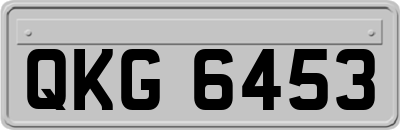 QKG 6453